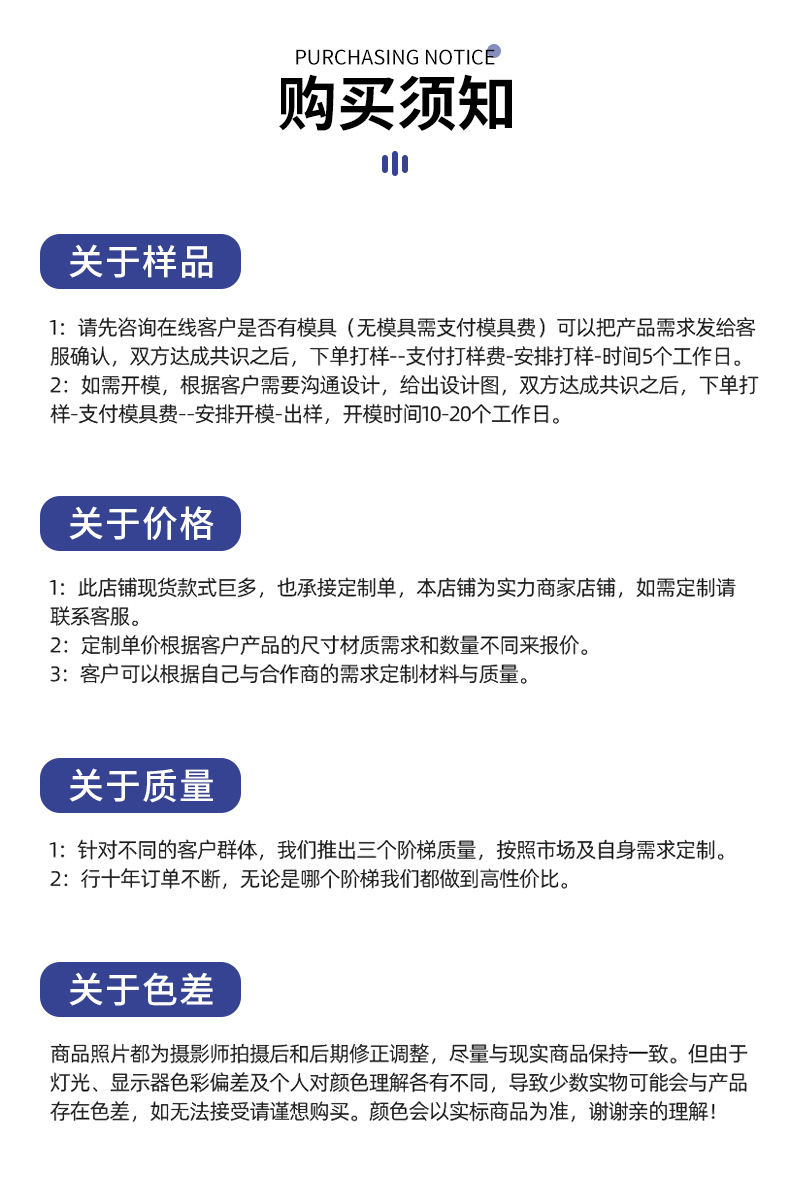 PURCHASING NOTICE

购买须知

关于样品

1：请先咨询在线客户是否有模具（无模具需支付模具费）可以把产品需求发给客服确认，双方达成共识之后，下单打样--支付打样费-安排打样-时间5个工作日。
2：如需开模，根据客户需要沟通设计，给出设计图，双方达成共识之后，下单打样-支付模具费--安排开模-出样，开模时间10-20个工作日。

关于价格

1：此店铺现货款式巨多，也承接定制单，本店铺为实力商家店铺，如需定制请联系客服。
2：定制单价根据客户产品的尺寸材质需求和数量不同来报价。
3：客户可以根据自己与合作商的需求定制材料与质量。

关于质量

1：针对不同的客户群体，我们推出三个阶梯质量，按照市场及自身需求定制。
2：行十年订单不断，无论是哪个阶梯我们都做到高性价比。

关于色差

商品照片都为摄影师拍摄后和后期修正调整，尽量与现实商品保持一致。但由于灯光、显示器色彩偏差及个人对颜色理解各有不同，导致少数实物可能会与产品存在色差，如无法接受请谨想购买。颜色会以实标商品为准，谢谢亲的理解！